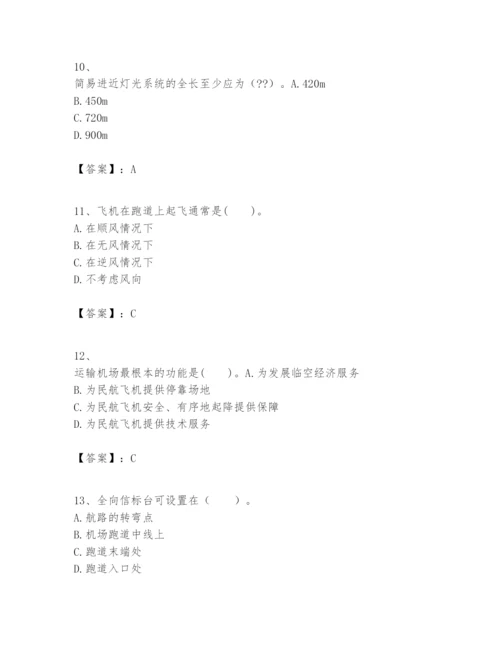 10、
简易进近灯光系统的全长至少应为（??）。A.420m
B.450m
C.720m
D.900m

【答案】：A

11、飞机在跑道上起飞通常是(　　)。
A.在顺风情况下
B.在无风情况下
C.在逆风情况下
D.不考虑风向

【答案】：C

12、
运输机场最根本的功能是(　　)。A.为发展临空经济服务
B.为民航飞机提供停靠场地
C.为民航飞机安全、有序地起降提供保障
D.为民航飞机提供技术服务

【答案】：C

13、全向信标台可设置在（　　）。
A.航路的转弯点
B.机场跑道中线上
C.跑道末端处
D.跑道入口处